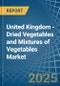 REPORT

United Kingdom - Dried Vegetables and Mixtures of Vegetables Market

2025